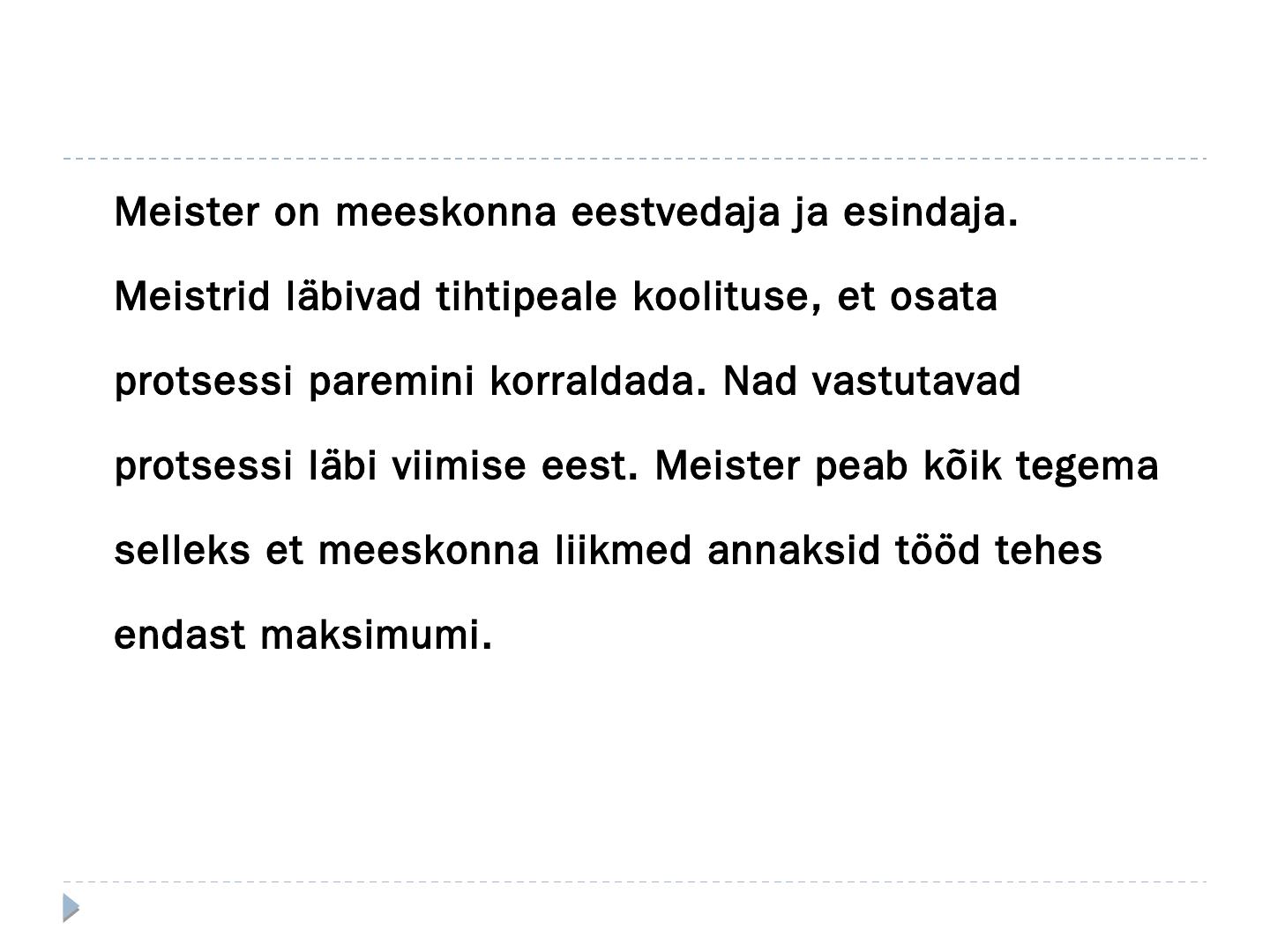 Meister on meeskonna eestvedaja ja esindaja. Meistrid läbivad tihtipeale koolituse, et osata protsessi paremini korraldada. Nad vastutavad protsessi läbi viimise eest. Meister peab kõik tegema selleks et meeskonna liikmed annaksid tööd tehes endast maksimumi.